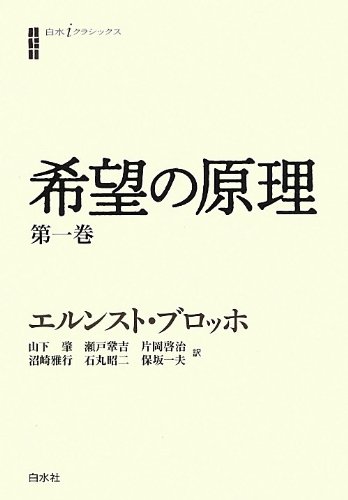 白水iクラシックス

希望の原理

第一巻

エルンスト・ブロッホ

山下 肇　瀬戸鞏吉　片岡啓治
沼崎雅行　石丸昭二　保坂一夫 訳

白水社